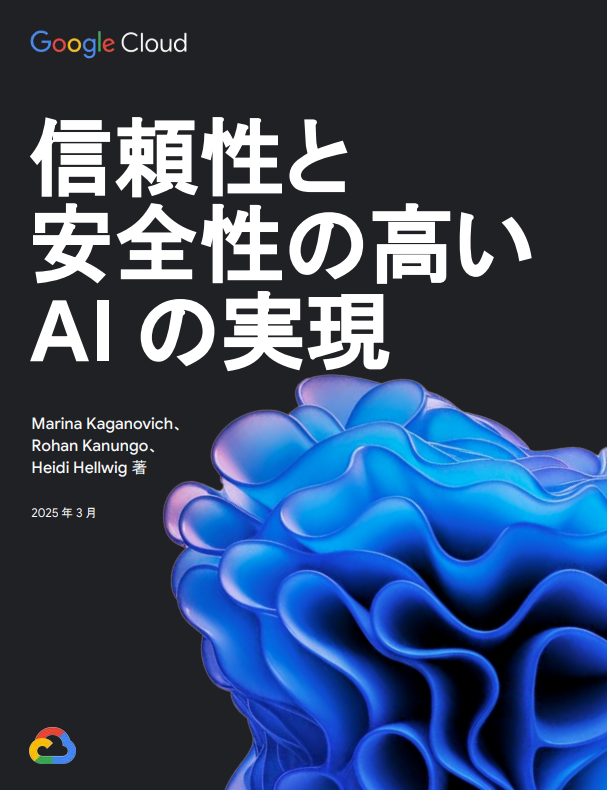 Google Cloud

信頼性と
安全性の高い
AI の実現

Marina Kaganovich、
Rohan Kanungo、
Heidi Hellwig 著

2025 年 3 月